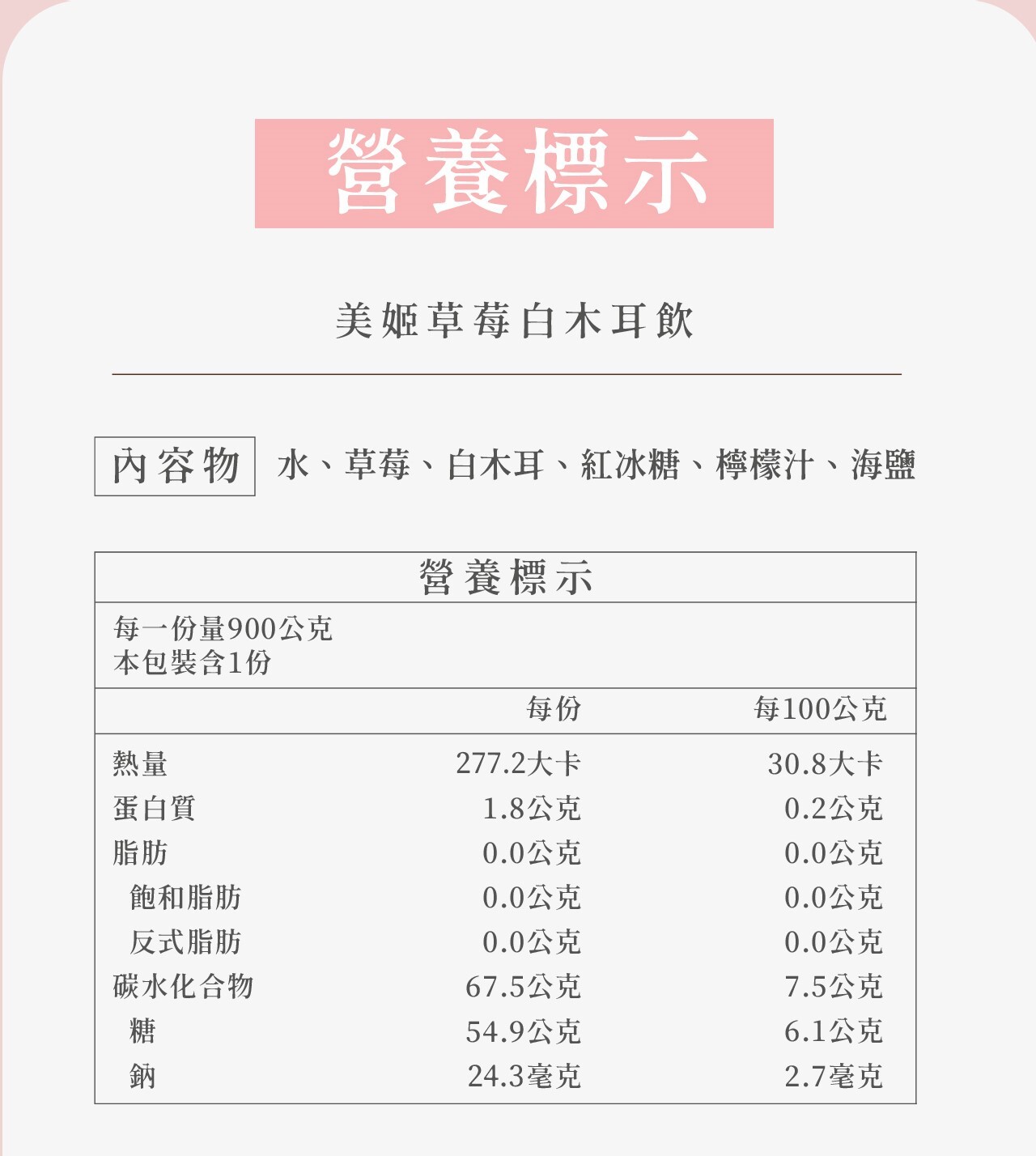 營養標示

美姬草莓白木耳飲

內容物 水、草莓、白木耳、紅冰糖、檸檬汁、海鹽

營養標示

每一份量900公克
本包裝含1份

| | 每份 | 每100公克 |
|---|---|---|
| 熱量 | 277.2大卡 | 30.8大卡 |
| 蛋白質 | 1.8公克 | 0.2公克 |
| 脂肪 | 0.0公克 | 0.0公克 |
| 飽和脂肪 | 0.0公克 | 0.0公克 |
| 反式脂肪 | 0.0公克 | 0.0公克 |
| 碳水化合物 | 67.5公克 | 7.5公克 |
| 糖 | 54.9公克 | 6.1公克 |
| 鈉 | 24.3毫克 | 2.7毫克 |